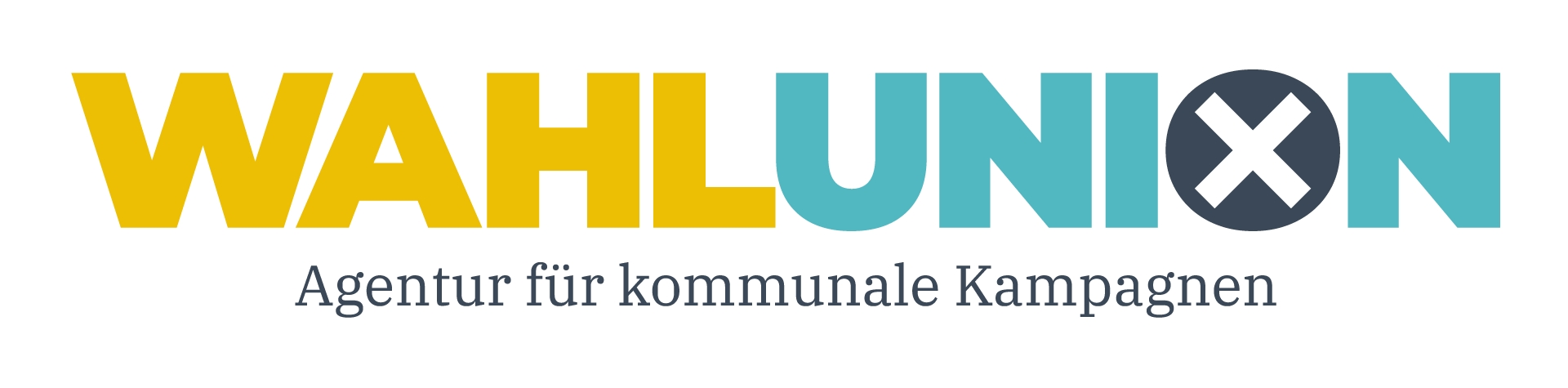 WAHLUNION
Agentur für kommunale Kampagnen